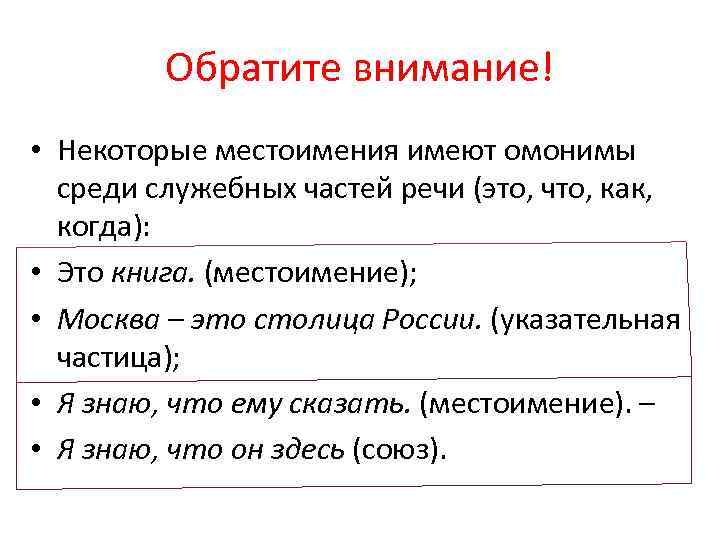 Обратите внимание!

• Некоторые местоимения имеют омонимы среди служебных частей речи (это, что, как, когда):

• Это книга. (местоимение);

• Москва – это столица России. (указательная частица);

• Я знаю, что ему сказать. (местоимение). –

• Я знаю, что он здесь (союз).